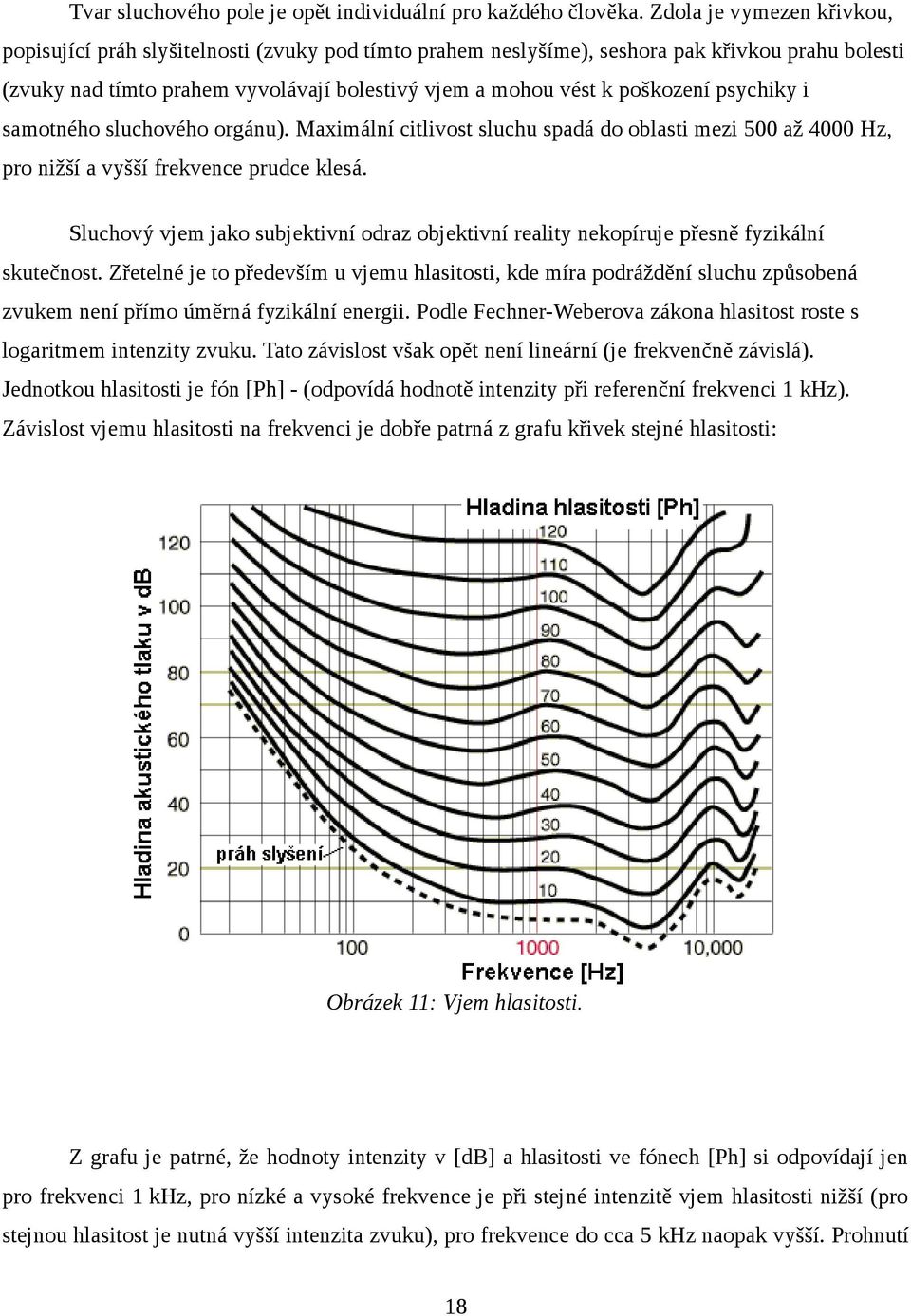 Tvar sluchového pole je opět individuální pro každého člověka. Zdola je vymezen křivkou, popisující práh slyšitelnosti (zvuky pod tímto prahem neslyšíme), seshora pak křivkou prahu bolesti (zvuky nad tímto prahem vyvolávají bolestivý vjem a mohou vést k poškození psychiky i samotného sluchového orgánu). Maximální citlivost sluchu spadá do oblasti mezi 500 až 4000 Hz, pro nižší a vyšší frekvence prudce klesá.

Sluchový vjem jako subjektivní odraz objektivní reality nekopíruje přesně fyzikální skutečnost. Zřetelné je to především u vjemu hlasitosti, kde míra podráždění sluchu způsobená zvukem není přímo úměrná fyzikální energii. Podle Fechner-Weberova zákona hlasitost roste s logaritmem intenzity zvuku. Tato závislost však opět není lineární (je frekvenčně závislá). Jednotkou hlasitosti je fón [Ph] - (odpovídá hodnotě intenzity při referenční frekvenci 1 kHz). Závislost vjemu hlasitosti na frekvenci je dobře patrná z grafu křivek stejné hlasitosti:

Hladina hlasitosti [Ph]
120
110
100
90
80
70
60
50
40
30
20
10
Hladina akustického tlaku v dB
120
100
80
60
40
20
0
práh slyšení
100
1000
10,000
Frekvence [Hz]

Obrázek 11: Vjem hlasitosti.

Z grafu je patrné, že hodnoty intenzity v [dB] a hlasitosti ve fónech [Ph] si odpovídají jen pro frekvenci 1 kHz, pro nízké a vysoké frekvence je při stejné intenzitě vjem hlasitosti nižší (pro stejnou hlasitost je nutná vyšší intenzita zvuku), pro frekvence do cca 5 kHz naopak vyšší. Prohnutí

18